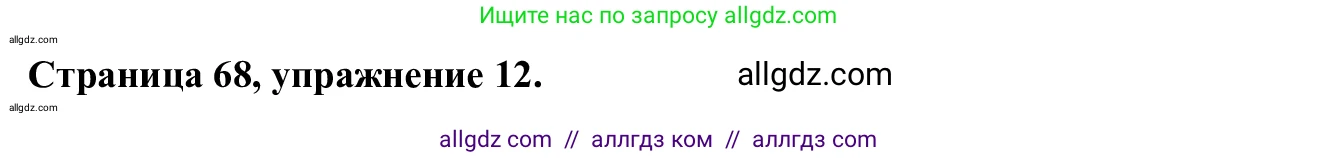 Ищите нас по запросу allgdz.com

allgdz.com

Страница 68, упражнение 12.

allgdz.com

allgdz.com

allgdz com // аллгдз ком // аллгдз com